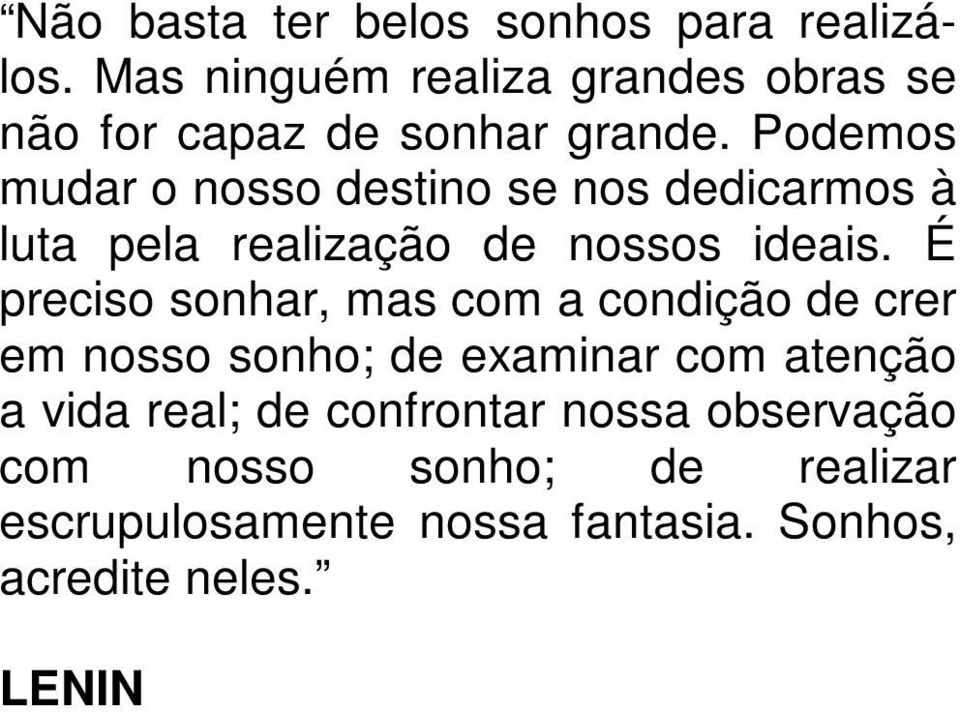 “Não basta ter belos sonhos para realizá-los. Mas ninguém realiza grandes obras se não for capaz de sonhar grande. Podemos mudar o nosso destino se nos dedicarmos à luta pela realização de nossos ideais. É preciso sonhar, mas com a condição de crer em nosso sonho; de examinar com atenção a vida real; de confrontar nossa observação com nosso sonho; de realizar escrupulosamente nossa fantasia. Sonhos, acredite neles.”

LENIN